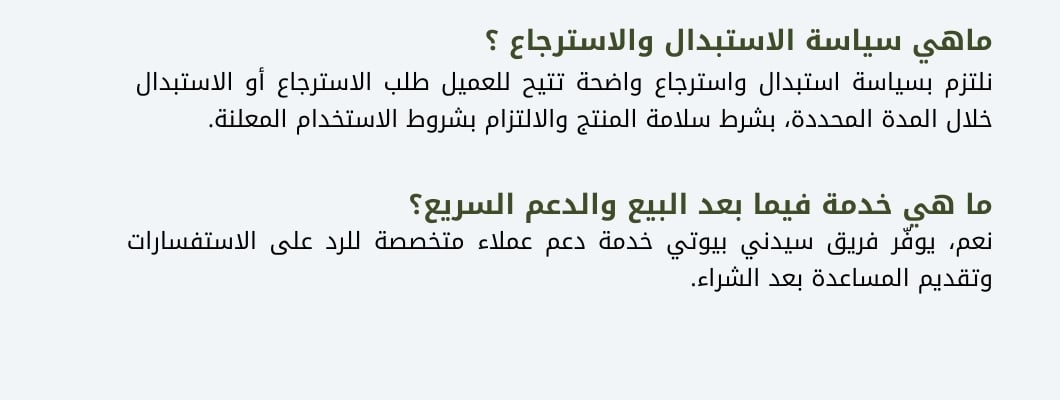 ماهي سياسة الاستبدال والاسترجاع ؟

نلتزم بسياسة استبدال واسترجاع واضحة تتيح للعميل طلب الاسترجاع أو الاستبدال خلال المدة المحددة، بشرط سلامة المنتج والالتزام بشروط الاستخدام المعلنة.

ما هي خدمة فيما بعد البيع والدعم السريع؟

نعم، يوفّر فريق سيدني بيوتي خدمة دعم عملاء متخصصة للرد على الاستفسارات وتقديم المساعدة بعد الشراء.